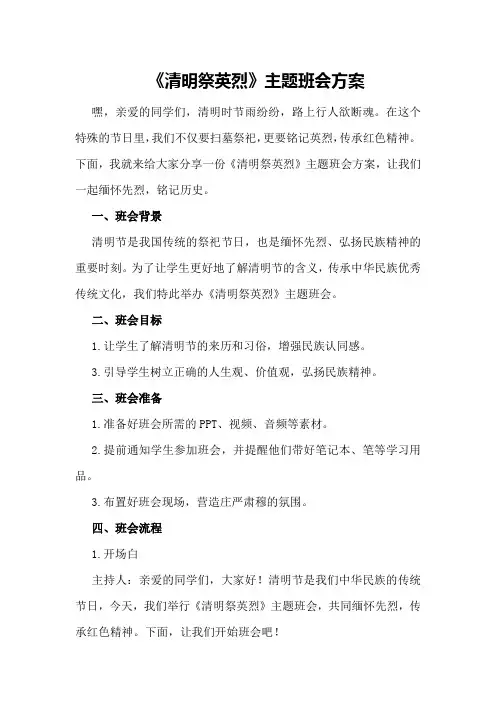 《清明祭英烈》主题班会方案

嘿，亲爱的同学们，清明时节雨纷纷，路上行人欲断魂。在这个特殊的节日里，我们不仅要扫墓祭祀，更要铭记英烈，传承红色精神。下面，我就来给大家分享一份《清明祭英烈》主题班会方案，让我们一起缅怀先烈，铭记历史。

一、班会背景

清明节是我国传统的祭祀节日，也是缅怀先烈、弘扬民族精神的重要时刻。为了让学生更好地了解清明节的含义，传承中华民族优秀传统文化，我们特此举办《清明祭英烈》主题班会。

二、班会目标

1.让学生了解清明节的来历和习俗，增强民族认同感。

3.引导学生树立正确的人生观、价值观，弘扬民族精神。

三、班会准备

1.准备好班会所需的PPT、视频、音频等素材。

2.提前通知学生参加班会，并提醒他们带好笔记本、笔等学习用品。

3.布置好班会现场，营造庄严肃穆的氛围。

四、班会流程

1.开场白

主持人：亲爱的同学们，大家好！清明节是我们中华民族的传统节日，今天，我们举行《清明祭英烈》主题班会，共同缅怀先烈，传承红色精神。下面，让我们开始班会吧！